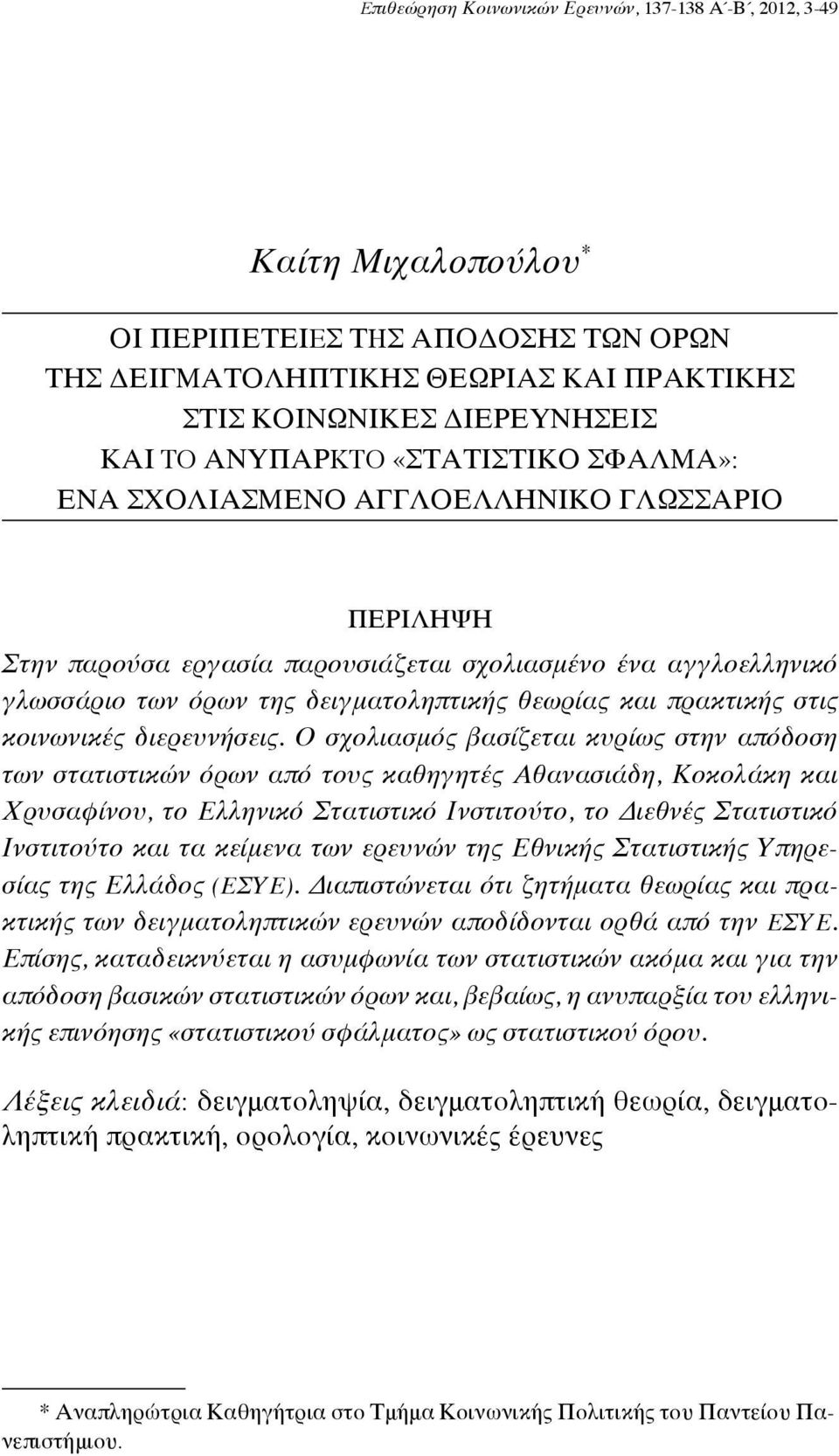 Επιθεώρηση Κοινωνικών Ερευνών, 137-138 Α΄-Β΄, 2012, 3-49

Καίτη Μιχαλοπούλου*

ΟΙ ΠΕΡΙΠΕΤΕΙΕΣ ΤΗΣ ΑΠΟΔΟΣΗΣ ΤΩΝ ΟΡΩΝ ΤΗΣ ΔΕΙΓΜΑΤΟΛΗΠΤΙΚΗΣ ΘΕΩΡΙΑΣ ΚΑΙ ΠΡΑΚΤΙΚΗΣ ΣΤΙΣ ΚΟΙΝΩΝΙΚΕΣ ΔΙΕΡΕΥΝΗΣΕΙΣ ΚΑΙ ΤΟ ΑΝΥΠΑΡΚΤΟ «ΣΤΑΤΙΣΤΙΚΟ ΣΦΑΛΜΑ»: ΕΝΑ ΣΧΟΛΙΑΣΜΕΝΟ ΑΓΓΛΟΕΛΛΗΝΙΚΟ ΓΛΩΣΣΑΡΙΟ

ΠΕΡΙΛΗΨΗ

Στην παρούσα εργασία παρουσιάζεται σχολιασμένο ένα αγγλοελληνικό γλωσσάριο των όρων της δειγματοληπτικής θεωρίας και πρακτικής στις κοινωνικές διερευνήσεις. Ο σχολιασμός βασίζεται κυρίως στην απόδοση των στατιστικών όρων από τους καθηγητές Αθανασιάδη, Κοκολάκη και Χρυσαφίνου, το Ελληνικό Στατιστικό Ινστιτούτο, το Διεθνές Στατιστικό Ινστιτούτο και τα κείμενα των ερευνών της Εθνικής Στατιστικής Υπηρεσίας της Ελλάδος (ΕΣΥΕ). Διαπιστώνεται ότι ζητήματα θεωρίας και πρακτικής των δειγματοληπτικών ερευνών αποδίδονται ορθά από την ΕΣΥΕ. Επίσης, καταδεικνύεται η ασυμφωνία των στατιστικών ακόμα και για την απόδοση βασικών στατιστικών όρων και, βεβαίως, η ανυπαρξία του ελληνικής επινόησης «στατιστικού σφάλματος» ως στατιστικού όρου.

Λέξεις κλειδιά: δειγματοληψία, δειγματοληπτική θεωρία, δειγματοληπτική πρακτική, ορολογία, κοινωνικές έρευνες

* Αναπληρώτρια Καθηγήτρια στο Τμήμα Κοινωνικής Πολιτικής του Παντείου Πανεπιστήμιου.